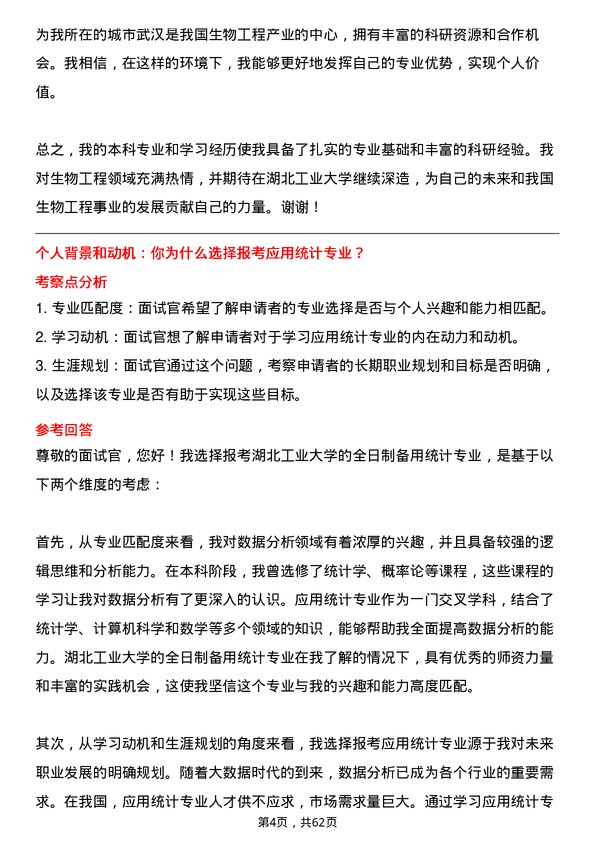 为我所在的城市武汉是我国生物工程产业的中心，拥有丰富的科研资源和合作机会。我相信，在这样的环境下，我能够更好地发挥自己的专业优势，实现个人价值。

总之，我的本科专业和学习经历使我具备了扎实的专业基础和丰富的科研经验。我对生物工程领域充满热情，并期待在湖北工业大学继续深造，为自己的未来和我国生物工程事业的发展贡献自己的力量。谢谢！

个人背景和动机：你为什么选择报考应用统计专业？

考察点分析

1. 专业匹配度：面试官希望了解申请者的专业选择是否与个人兴趣和能力相匹配。
2. 学习动机：面试官想了解申请者对于学习应用统计专业的内在动力和动机。
3. 生涯规划：面试官通过这个问题，考察申请者的长期职业规划和目标是否明确，以及选择该专业是否有助于实现这些目标。

参考回答

尊敬的面试官，您好！我选择报考湖北工业大学的全日制备用统计专业，是基于以下两个维度的考虑：

首先，从专业匹配度来看，我对数据分析领域有着浓厚的兴趣，并且具备较强的逻辑思维和分析能力。在本科阶段，我曾选修了统计学、概率论等课程，这些课程的学习让我对数据分析有了更深入的认识。应用统计专业作为一门交叉学科，结合了统计学、计算机科学和数学等多个领域的知识，能够帮助我全面提高数据分析的能力。湖北工业大学的全日制备用统计专业在我了解的情况下，具有优秀的师资力量和丰富的实践机会，这使我坚信这个专业与我的兴趣和能力高度匹配。

其次，从学习动机和生涯规划的角度来看，我选择报考应用统计专业源于我对未来职业发展的明确规划。随着大数据时代的到来，数据分析已成为各个行业的重要需求。在我国，应用统计专业人才供不应求，市场需求量巨大。通过学习应用统计专

第4页，共62页